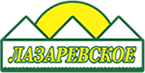 ЛАЗАРЕВСКОЕ